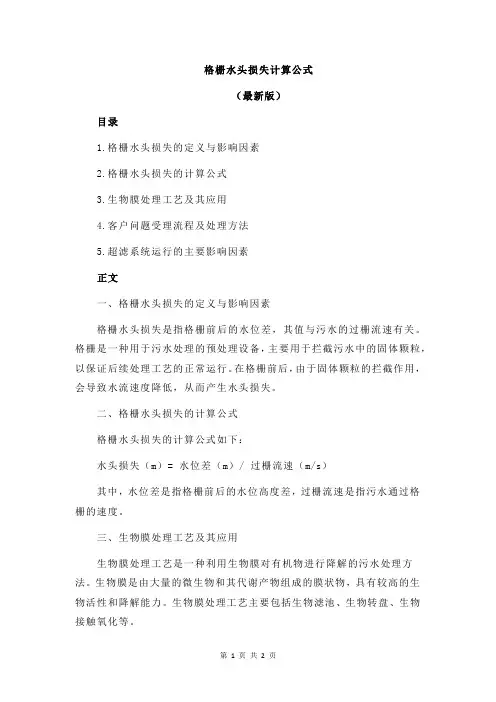 格栅水头损失计算公式

（最新版）

目录

1.格栅水头损失的定义与影响因素

2.格栅水头损失的计算公式

3.生物膜处理工艺及其应用

4.客户问题受理流程及处理方法

5.超滤系统运行的主要影响因素

正文

一、格栅水头损失的定义与影响因素

格栅水头损失是指格栅前后的水位差，其值与污水的过栅流速有关。格栅是一种用于污水处理的预处理设备，主要用于拦截污水中的固体颗粒，以保证后续处理工艺的正常运行。在格栅前后，由于固体颗粒的拦截作用，会导致水流速度降低，从而产生水头损失。

二、格栅水头损失的计算公式

格栅水头损失的计算公式如下：

水头损失（m）= 水位差（m）/ 过栅流速（m/s）

其中，水位差是指格栅前后的水位高度差，过栅流速是指污水通过格栅的速度。

三、生物膜处理工艺及其应用

生物膜处理工艺是一种利用生物膜对有机物进行降解的污水处理方法。生物膜是由大量的微生物和其代谢产物组成的膜状物，具有较高的生物活性和降解能力。生物膜处理工艺主要包括生物滤池、生物转盘、生物接触氧化等。

第 1 页 共 2 页